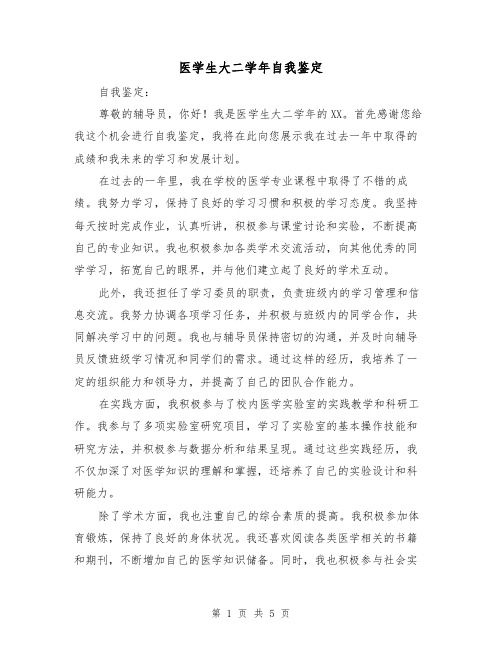 医学生大二学年自我鉴定

自我鉴定：

尊敬的辅导员，你好！我是医学生大二学年的XX。首先感谢您给我这个机会进行自我鉴定，我将在此向您展示我在过去一年中取得的成绩和我未来的学习和发展计划。

在过去的一年里，我在学校的医学专业课程中取得了不错的成绩。我努力学习，保持了良好的学习习惯和积极的学习态度。我坚持每天按时完成作业，认真听讲，积极参与课堂讨论和实验，不断提高自己的专业知识。我也积极参加各类学术交流活动，向其他优秀的同学学习，拓宽自己的眼界，并与他们建立起了良好的学术互动。

此外，我还担任了学习委员的职责，负责班级内的学习管理和信息交流。我努力协调各项学习任务，并积极与班级内的同学合作，共同解决学习中的问题。我也与辅导员保持密切的沟通，并及时向辅导员反馈班级学习情况和同学们的需求。通过这样的经历，我培养了一定的组织能力和领导力，并提高了自己的团队合作能力。

在实践方面，我积极参与了校内医学实验室的实践教学和科研工作。我参与了多项实验室研究项目，学习了实验室的基本操作技能和研究方法，并积极参与数据分析和结果呈现。通过这些实践经历，我不仅加深了对医学知识的理解和掌握，还培养了自己的实验设计和科研能力。

除了学术方面，我也注重自己的综合素质的提高。我积极参加体育锻炼，保持了良好的身体状况。我还喜欢阅读各类医学相关的书籍和期刊，不断增加自己的医学知识储备。同时，我也积极参与社会实

第 1 页 共 5 页